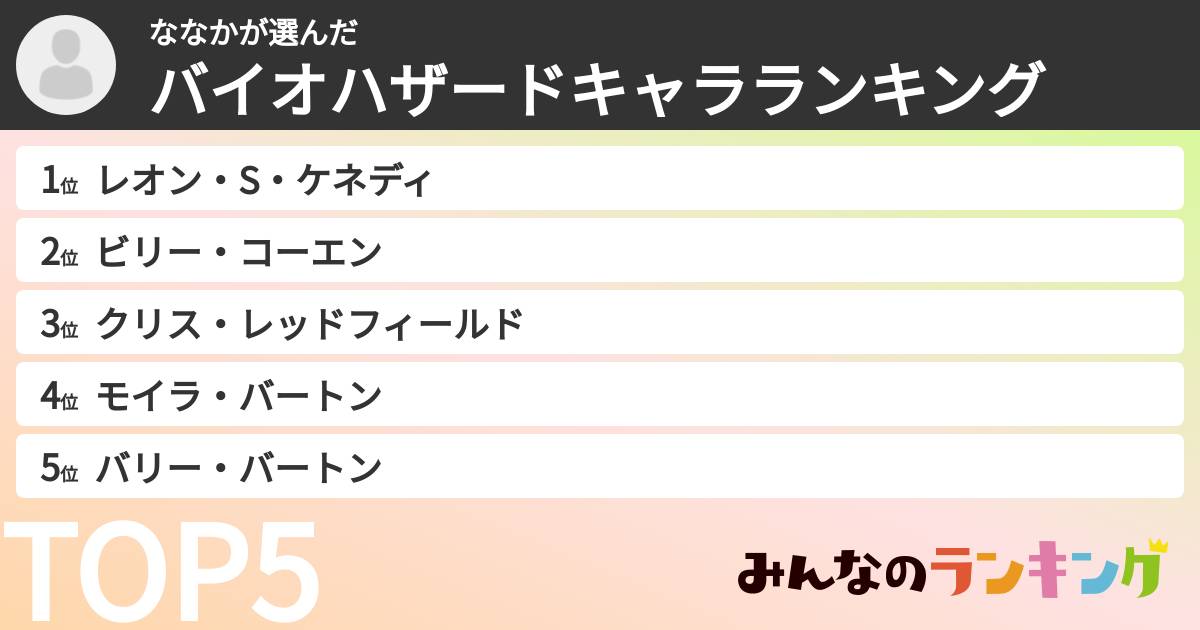 ななかが選んだ
バイオハザードキャラランキング

1位 レオン・S・ケネディ
2位 ビリー・コーエン
3位 クリス・レッドフィールド
4位 モイラ・バートン
5位 バリー・バートン

TOP5

みんなのランキング